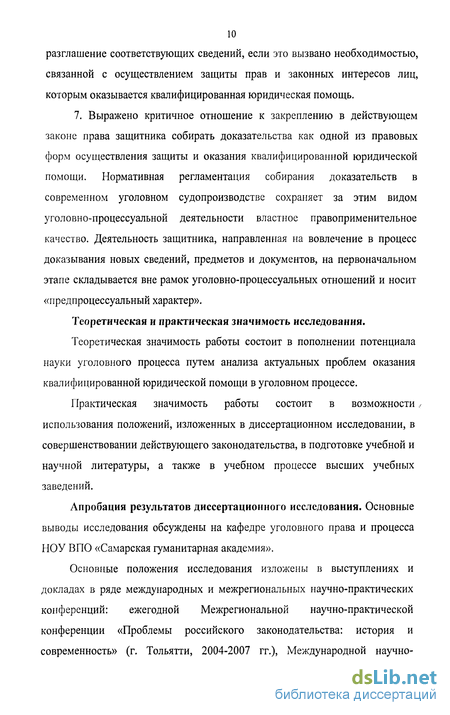 10

разглашение соответствующих сведений, если это вызвано необходимостью, связанной с осуществлением защиты прав и законных интересов лиц, которым оказывается квалифицированная юридическая помощь.

7. Выражено критичное отношение к закреплению в действующем законе права защитника собирать доказательства как одной из правовых форм осуществления защиты и оказания квалифицированной юридической помощи. Нормативная регламентация собирания доказательств в современном уголовном судопроизводстве сохраняет за этим видом уголовно-процессуальной деятельности властное правоприменительное качество. Деятельность защитника, направленная на вовлечение в процесс доказывания новых сведений, предметов и документов, на первоначальном этапе складывается вне рамок уголовно-процессуальных отношений и носит «предпроцессуальный характер».

Теоретическая и практическая значимость исследования.

Теоретическая значимость работы состоит в пополнении потенциала науки уголовного процесса путем анализа актуальных проблем оказания квалифицированной юридической помощи в уголовном процессе.

Практическая значимость работы состоит в возможности использования положений, изложенных в диссертационном исследовании, в совершенствовании действующего законодательства, в подготовке учебной и научной литературы, а также в учебном процессе высших учебных заведений.

Апробация результатов диссертационного исследования. Основные выводы исследования обсуждены на кафедре уголовного права и процесса НОУ ВПО «Самарская гуманитарная академия».

Основные положения исследования изложены в выступлениях и докладах в ряде международных и межрегиональных научно-практических конференций: ежегодной Межрегиональной научно-практической конференции «Проблемы российского законодательства: история и современность» (г. Тольятти, 2004-2007 гг.), Международной научно-

dsLib.net
библиотека диссертаций